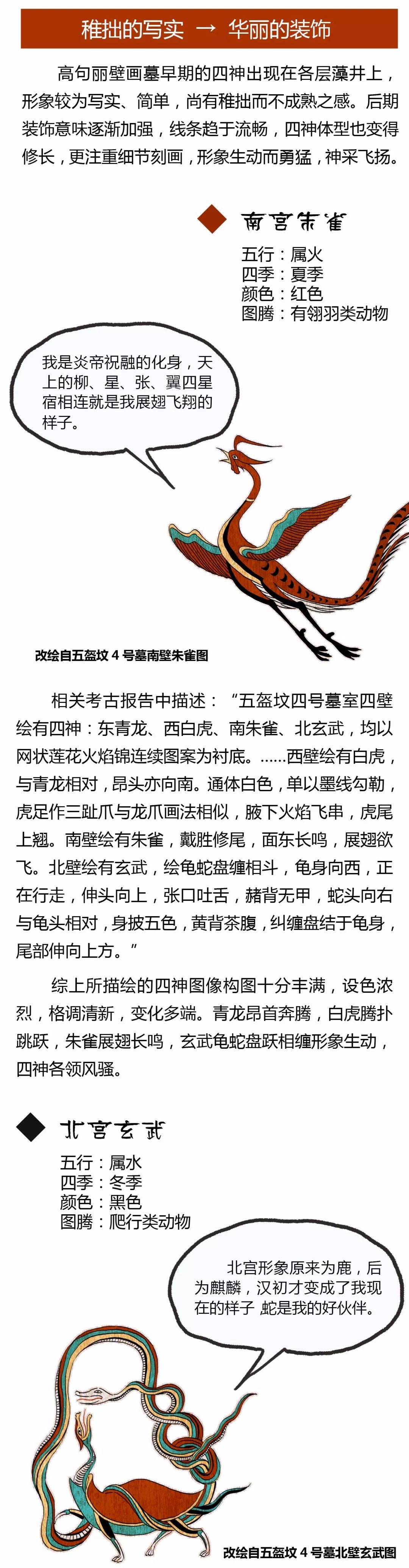 稚拙的写实 → 华丽的装饰

高句丽壁画墓早期的四神出现在各层藻井上，形象较为写实、简单，尚有稚拙而不成熟之感。后期装饰意味逐渐加强，线条趋于流畅，四神体型也变得修长，更注重细节刻画，形象生动而勇猛，神采飞扬。

南宫朱雀

五行：属火
四季：夏季
颜色：红色
图腾：有翎羽类动物

我是炎帝祝融的化身，天上的柳、星、张、翼四星宿相连就是我展翅飞翔的样子。

改绘自五盔坟 4 号墓南壁朱雀图

相关考古报告中描述：“五盔坟四号墓室四壁绘有四神：东青龙、西白虎、南朱雀、北玄武，均以网状莲花火焰锦连续图案为衬底。……西壁绘有白虎，与青龙相对，昂头亦向南。通体白色，单以墨线勾勒，虎足作三趾爪与龙爪画法相似，腋下火焰飞串，虎尾上翘。南壁绘有朱雀，戴胜修尾，面东长鸣，展翅欲飞。北壁绘有玄武，绘龟蛇盘缠相斗，龟身向西，正在行走，伸头向上，张口吐舌，赭背无甲，蛇头向右与龟头相对，身披五色，黄背茶腹，纠缠盘结于龟身，尾部伸向上方。”

综上所描绘的四神图像构图十分丰满，设色浓烈，格调清新，变化多端。青龙昂首奔腾，白虎腾扑跳跃，朱雀展翅长鸣，玄武龟蛇盘跃相缠形象生动，四神各领风骚。

北宫玄武

五行：属水
四季：冬季
颜色：黑色
图腾：爬行类动物

北宫形象原来为鹿，后为麒麟，汉初才变成了我现在的样子 蛇是我的好伙伴。

改绘自五盔坟 4 号墓北壁玄武图